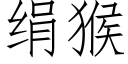 绢猴